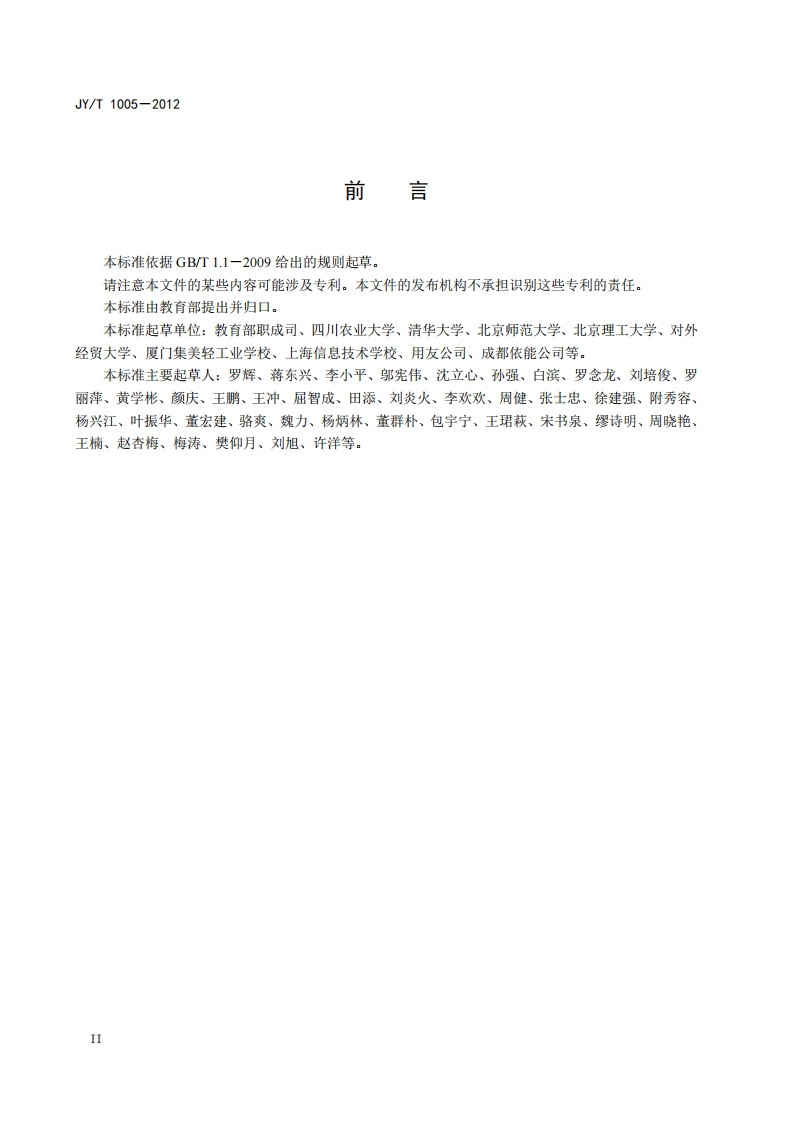 JY/T 1005—2012

前　言

本标准依据 GB/T 1.1—2009 给出的规则起草。

请注意本文件的某些内容可能涉及专利。本文件的发布机构不承担识别这些专利的责任。

本标准由教育部提出并归口。

本标准起草单位：教育部职成司、四川农业大学、清华大学、北京师范大学、北京理工大学、对外经贸大学、厦门集美轻工业学校、上海信息技术学校、用友公司、成都依能公司等。

本标准主要起草人：罗辉、蒋东兴、李小平、邬宪伟、沈立心、孙强、白滨、罗念龙、刘培俊、罗丽萍、黄学彬、颜庆、王鹏、王冲、屈智成、田添、刘炎火、李欢欢、周健、张士忠、徐建强、附秀容、杨兴江、叶振华、董宏建、骆爽、魏力、杨炳林、董群朴、包宇宁、王珺萩、宋书泉、缪诗明、周晓艳、王楠、赵杏梅、梅涛、樊仰月、刘旭、许洋等。

II